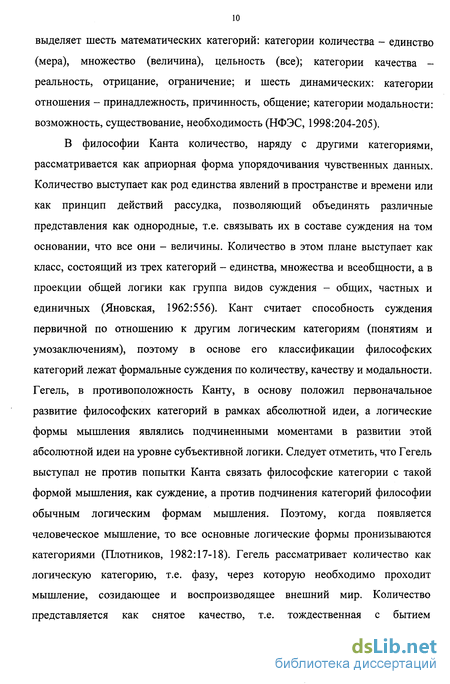 10

выделяет шесть математических категорий: категории количества – единство (мера), множество (величина), цельность (все); категории качества – реальность, отрицание, ограничение; и шесть динамических: категории отношения – принадлежность, причинность, общение; категории модальности: возможность, существование, необходимость (НФЭС, 1998:204-205).

В философии Канта количество, наряду с другими категориями, рассматривается как априорная форма упорядочивания чувственных данных. Количество выступает как род единства явлений в пространстве и времени или как принцип действий рассудка, позволяющий объединять различные представления как однородные, т.е. связывать их в составе суждения на том основании, что все они – величины. Количество в этом плане выступает как класс, состоящий из трех категорий – единства, множества и всеобщности, а в проекции общей логики как группа видов суждения – общих, частных и единичных (Яновская, 1962:556). Кант считает способность суждения первичной по отношению к другим логическим категориям (понятиям и умозаключениям), поэтому в основе его классификации философских категорий лежат формальные суждения по количеству, качеству и модальности. Гегель, в противоположность Канту, в основу положил первоначальное развитие философских категорий в рамках абсолютной идеи, а логические формы мышления являлись подчиненными моментами в развитии этой абсолютной идеи на уровне субъективной логики. Следует отметить, что Гегель выступал не против попытки Канта связать философские категории с такой формой мышления, как суждение, а против подчинения категорий философии обычным логическим формам мышления. Поэтому, когда появляется человеческое мышление, то все основные логические формы пронизываются категориями (Плотников, 1982:17-18). Гегель рассматривает количество как логическую категорию, т.е. фазу, через которую необходимо проходит мышление, созидающее и воспроизводящее внешний мир. Количество представляется как снятое качество, т.е. тождественная с бытием

dsLib.net
библиотека диссертаций